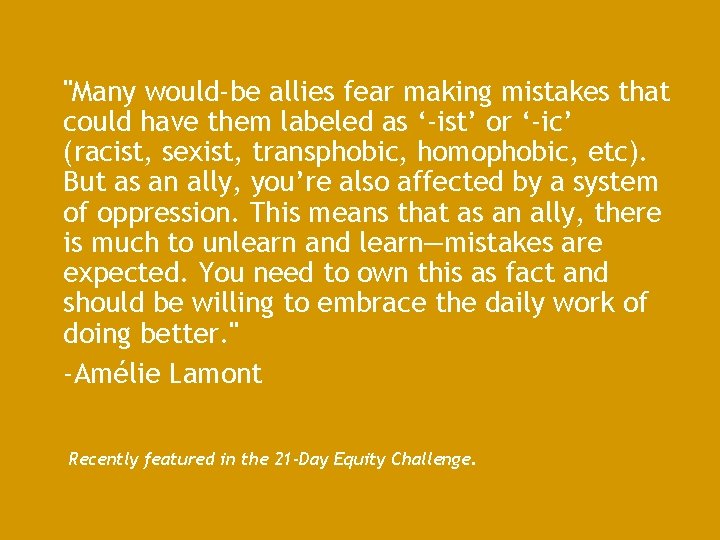 "Many would-be allies fear making mistakes that could have them labeled as ‘-ist’ or ‘-ic’ (racist, sexist, transphobic, homophobic, etc). But as an ally, you’re also affected by a system of oppression. This means that as an ally, there is much to unlearn and learn—mistakes are expected. You need to own this as fact and should be willing to embrace the daily work of doing better."

-Amélie Lamont

Recently featured in the 21-Day Equity Challenge.